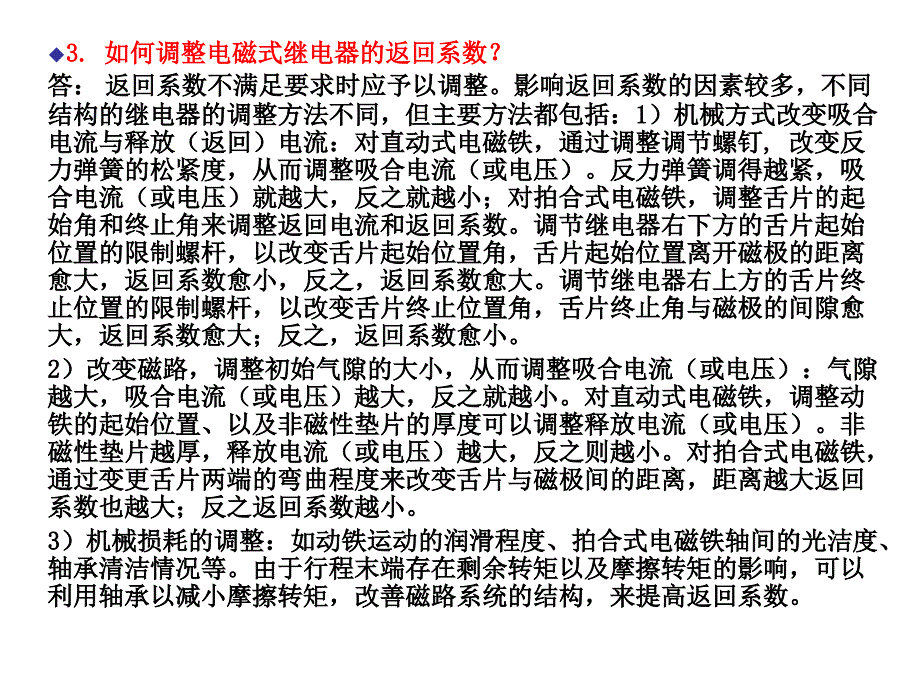 ◆3. 如何调整电磁式继电器的返回系数？

答： 返回系数不满足要求时应予以调整。影响返回系数的因素较多，不同结构的继电器的调整方法不同，但主要方法都包括：1）机械方式改变吸合电流与释放（返回）电流：对直动式电磁铁，通过调整调节螺钉，改变反力弹簧的松紧度，从而调整吸合电流（或电压）。反力弹簧调得越紧，吸合电流（或电压）就越大，反之就越小；对拍合式电磁铁，调整舌片的起始角和终止角来调整返回电流和返回系数。调节继电器右下方的舌片起始位置的限制螺杆，以改变舌片起始位置角，舌片起始位置离开磁极的距离愈大，返回系数愈小，反之，返回系数愈大。调节继电器右上方的舌片终止位置的限制螺杆，以改变舌片终止位置角，舌片终止角与磁极的间隙愈大，返回系数愈大；反之，返回系数愈小。

2）改变磁路，调整初始气隙的大小，从而调整吸合电流（或电压）：气隙越大，吸合电流（或电压）越大，反之就越小。对直动式电磁铁，调整动铁的起始位置、以及非磁性垫片的厚度可以调整释放电流（或电压）。非磁性垫片越厚，释放电流（或电压）越大，反之则越小。对拍合式电磁铁，通过变更舌片两端的弯曲程度来改变舌片与磁极间的距离，距离越大返回系数也越大；反之返回系数越小。

3）机械损耗的调整：如动铁运动的润滑程度、拍合式电磁铁轴间的光洁度、轴承清洁情况等。由于行程末端存在剩余转矩以及摩擦转矩的影响，可以利用轴承以减小摩擦转矩，改善磁路系统的结构，来提高返回系数。